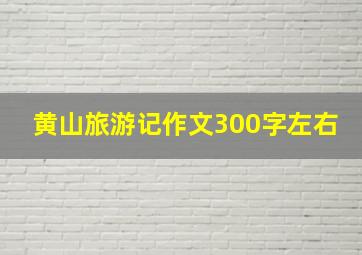 黄山旅游记作文300字左右